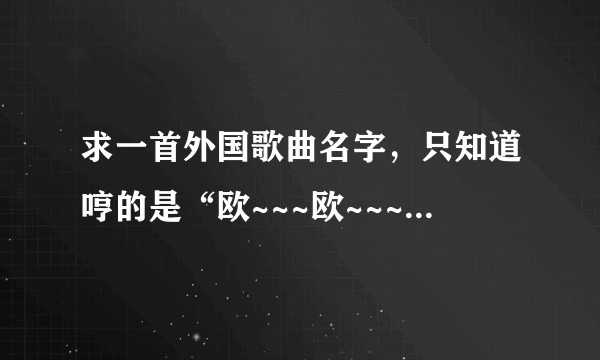 求一首外国歌曲名字，只知道哼的是“欧~~~欧~~~...